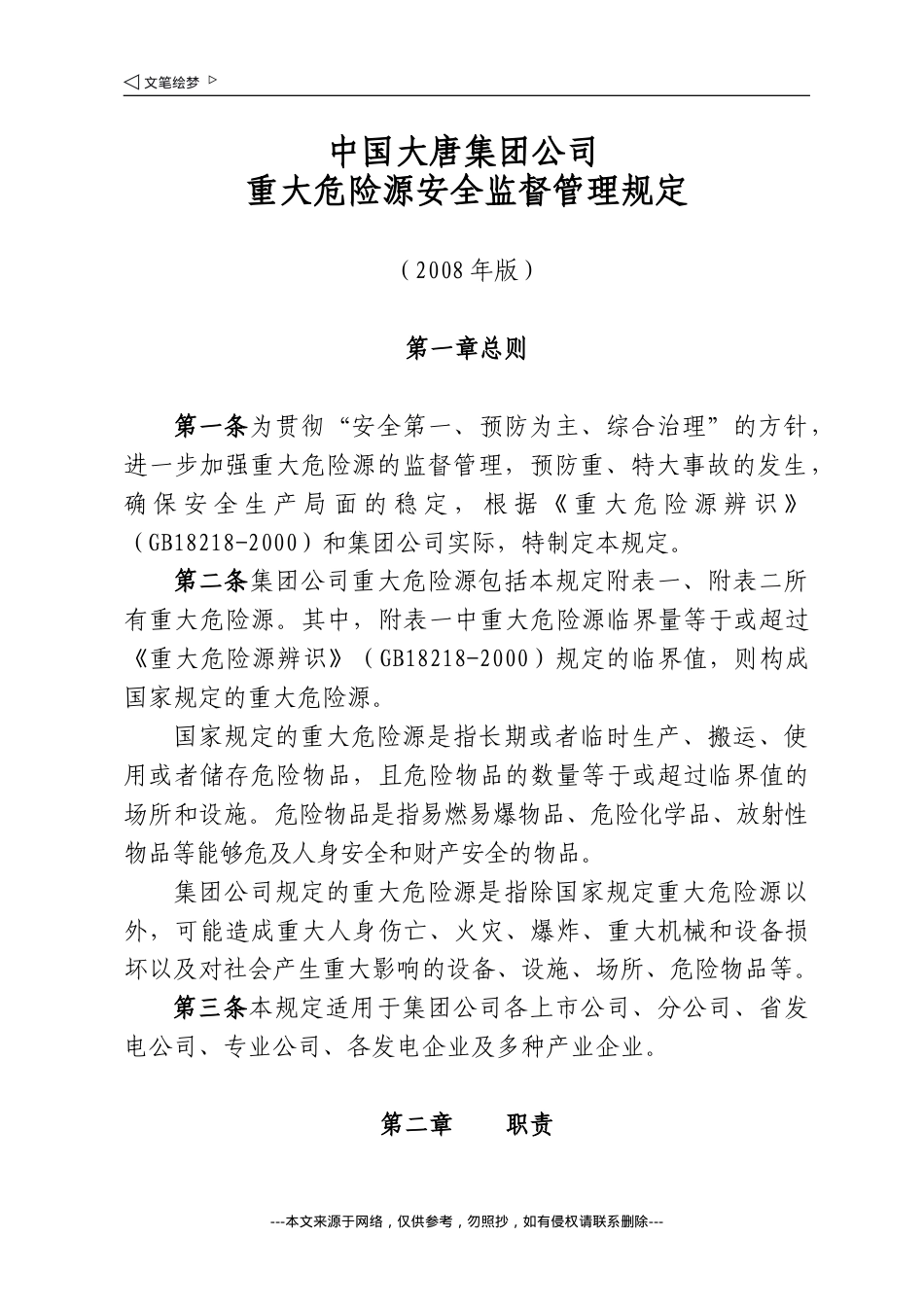 ◁ 文笔绘梦 ▷

中国大唐集团公司
重大危险源安全监督管理规定

（2008 年版）

第一章总则

第一条为贯彻“安全第一、预防为主、综合治理”的方针，进一步加强重大危险源的监督管理，预防重、特大事故的发生，确保安全生产局面的稳定，根据《重大危险源辨识》（GB18218-2000）和集团公司实际，特制定本规定。

第二条集团公司重大危险源包括本规定附表一、附表二所有重大危险源。其中，附表一中重大危险源临界量等于或超过《重大危险源辨识》（GB18218-2000）规定的临界值，则构成国家规定的重大危险源。

国家规定的重大危险源是指长期或者临时生产、搬运、使用或者储存危险物品，且危险物品的数量等于或超过临界值的场所和设施。危险物品是指易燃易爆物品、危险化学品、放射性物品等能够危及人身安全和财产安全的物品。

集团公司规定的重大危险源是指除国家规定重大危险源以外，可能造成重大人身伤亡、火灾、爆炸、重大机械和设备损坏以及对社会产生重大影响的设备、设施、场所、危险物品等。

第三条本规定适用于集团公司各上市公司、分公司、省发电公司、专业公司、各发电企业及多种产业企业。

第二章 职责

---本文来源于网络，仅供参考，勿照抄，如有侵权请联系删除---